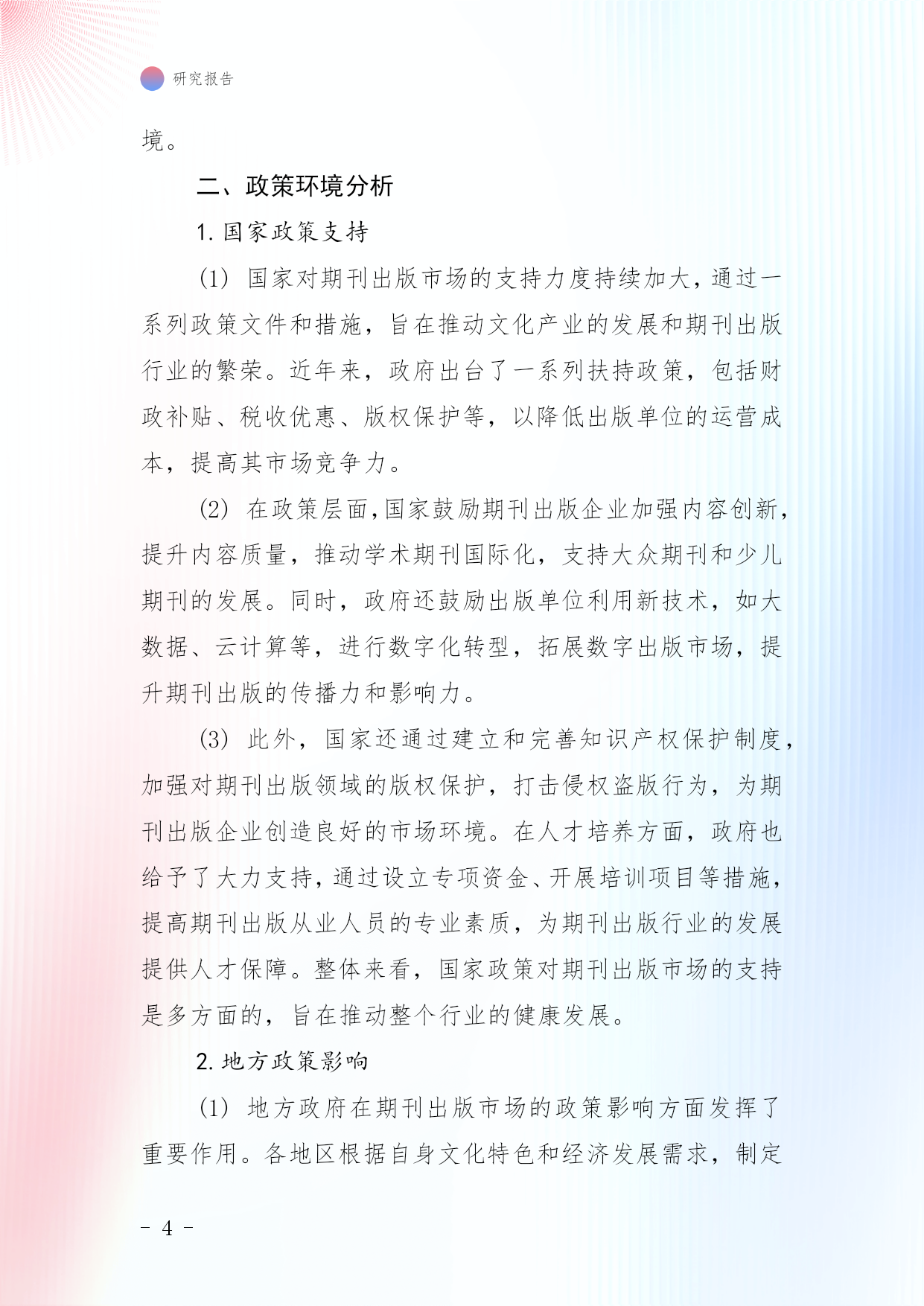 研究报告

境。

二、政策环境分析

1. 国家政策支持

(1) 国家对期刊出版市场的支持力度持续加大，通过一系列政策文件和措施，旨在推动文化产业的发展和期刊出版行业的繁荣。近年来，政府出台了一系列扶持政策，包括财政补贴、税收优惠、版权保护等，以降低出版单位的运营成本，提高其市场竞争力。

(2) 在政策层面，国家鼓励期刊出版企业加强内容创新，提升内容质量，推动学术期刊国际化，支持大众期刊和少儿期刊的发展。同时，政府还鼓励出版单位利用新技术，如大数据、云计算等，进行数字化转型，拓展数字出版市场，提升期刊出版的传播力和影响力。

(3) 此外，国家还通过建立和完善知识产权保护制度，加强对期刊出版领域的版权保护，打击侵权盗版行为，为期刊出版企业创造良好的市场环境。在人才培养方面，政府也给予了大力支持，通过设立专项资金、开展培训项目等措施，提高期刊出版从业人员的专业素质，为期刊出版行业的发展提供人才保障。整体来看，国家政策对期刊出版市场的支持是多方面的，旨在推动整个行业的健康发展。

2. 地方政策影响

(1) 地方政府在期刊出版市场的政策影响方面发挥了重要作用。各地区根据自身文化特色和经济发展需求，制定

- 4 -